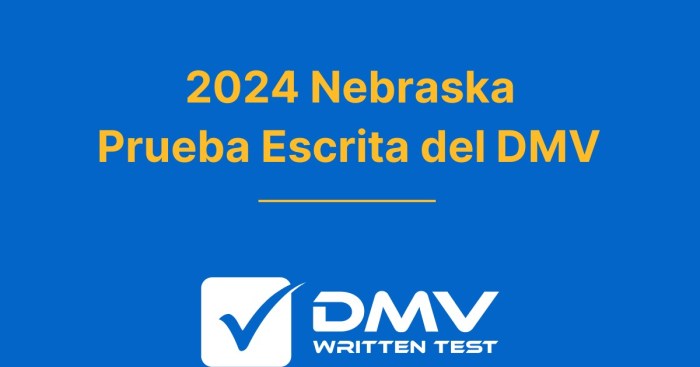 2024 Nebraska
Prueba Escrita del DMV

DMV
WRITTEN TEST